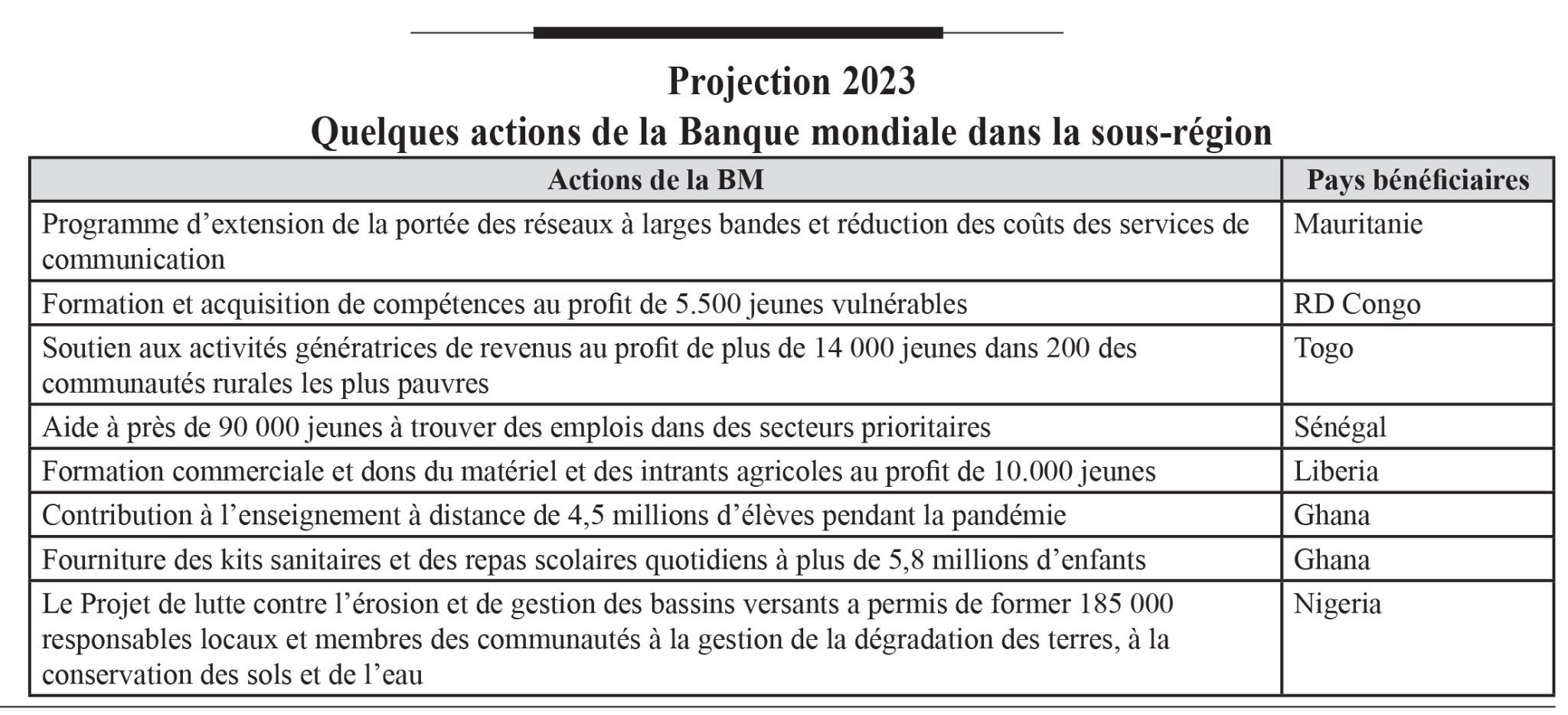 Projection 2023
Quelques actions de la Banque mondiale dans la sous-région

| Actions de la BM | Pays bénéficiaires |
|---|---|
| Programme d’extension de la portée des réseaux à larges bandes et réduction des coûts des services de communication | Mauritanie |
| Formation et acquisition de compétences au profit de 5.500 jeunes vulnérables | RD Congo |
| Soutien aux activités génératrices de revenus au profit de plus de 14 000 jeunes dans 200 des communautés rurales les plus pauvres | Togo |
| Aide à près de 90 000 jeunes à trouver des emplois dans des secteurs prioritaires | Sénégal |
| Formation commerciale et dons du matériel et des intrants agricoles au profit de 10.000 jeunes | Liberia |
| Contribution à l’enseignement à distance de 4,5 millions d’élèves pendant la pandémie | Ghana |
| Fourniture des kits sanitaires et des repas scolaires quotidiens à plus de 5,8 millions d’enfants | Ghana |
| Le Projet de lutte contre l’érosion et de gestion des bassins versants a permis de former 185 000 responsables locaux et membres des communautés à la gestion de la dégradation des terres, à la conservation des sols et de l’eau | Nigeria |